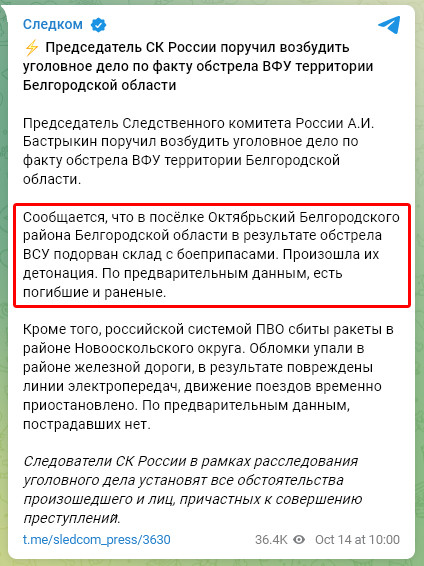 Следком

⚡ Председатель СК России поручил возбудить уголовное дело по факту обстрела ВФУ территории Белгородской области

Председатель Следственного комитета России А.И. Бастрыкин поручил возбудить уголовное дело по факту обстрела ВФУ территории Белгородской области.

Сообщается, что в посёлке Октябрьский Белгородского района Белгородской области в результате обстрела ВСУ подорван склад с боеприпасами. Произошла их детонация. По предварительным данным, есть погибшие и раненые.

Кроме того, российской системой ПВО сбиты ракеты в районе Новооскольского округа. Обломки упали в районе железной дороги, в результате повреждены линии электропередач, движение поездов временно приостановлено. По предварительным данным, пострадавших нет.

Следователи СК России в рамках расследования уголовного дела установят все обстоятельства произошедшего и лиц, причастных к совершению преступлений.

t.me/sledcom_press/3630

36.4K Oct 14 at 10:00